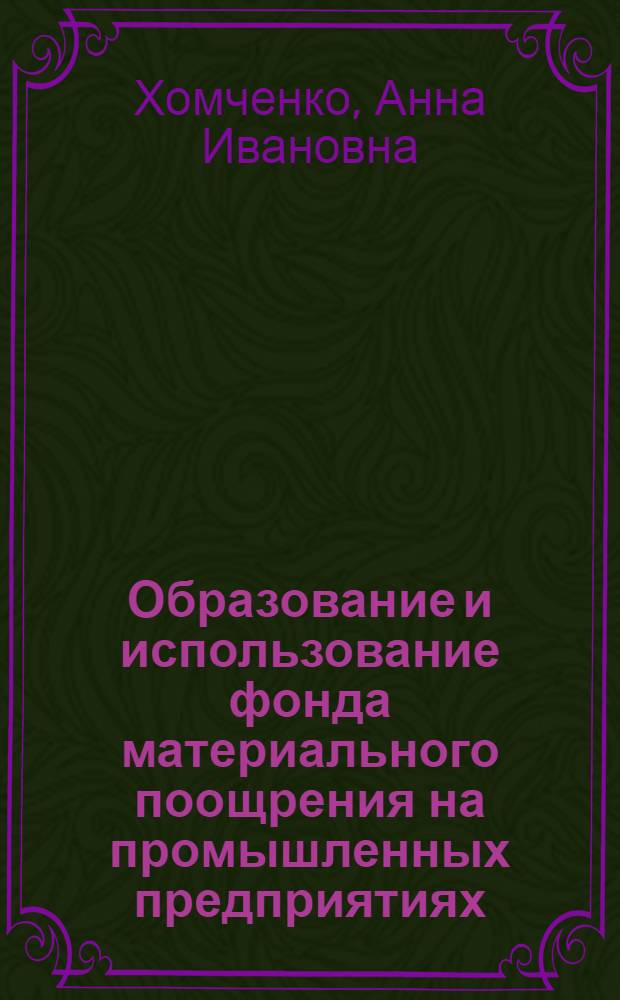 Хомченко, Анна Ивановна

Образование и использование фонда материального поощрения на промышленных предприятиях